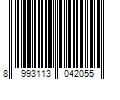 8 993113 042055